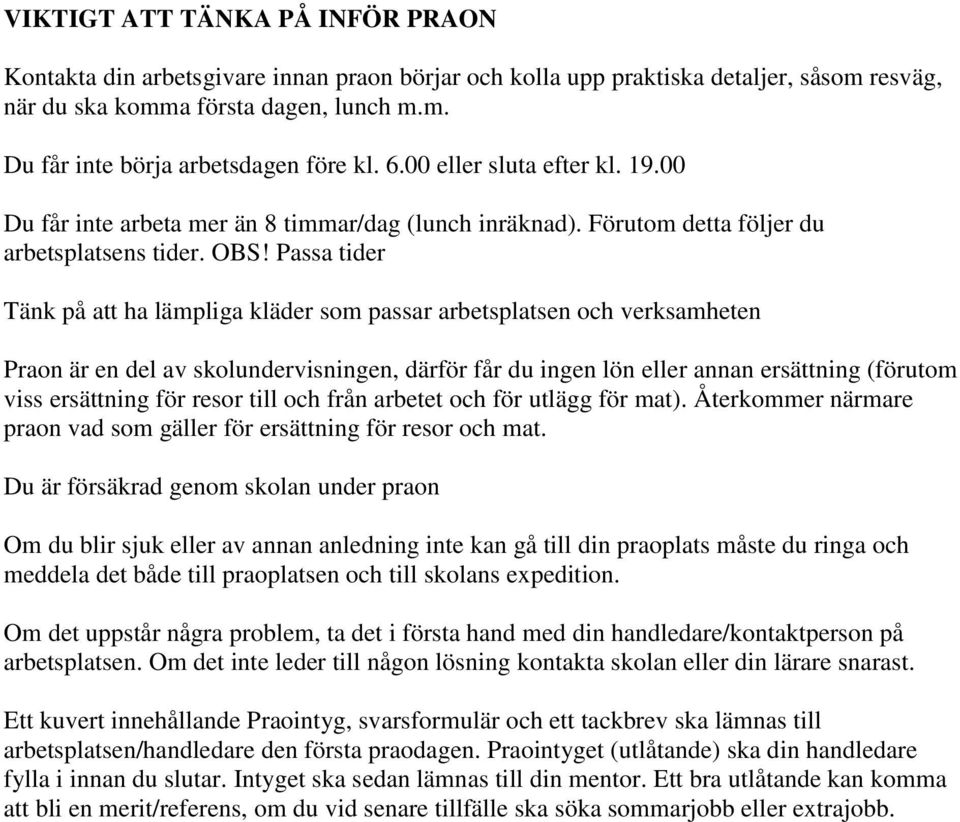 VIKTIGT ATT TÄNKA PÅ INFÖR PRAON

Kontakta din arbetsgivare innan praon börjar och kolla upp praktiska detaljer, såsom resväg, när du ska komma första dagen, lunch m.m.

Du får inte börja arbetsdagen före kl. 6.00 eller sluta efter kl. 19.00

Du får inte arbeta mer än 8 timmar/dag (lunch inräknad). Förutom detta följer du arbetsplatsens tider. OBS! Passa tider

Tänk på att ha lämpliga kläder som passar arbetsplatsen och verksamheten

Praon är en del av skolundervisningen, därför får du ingen lön eller annan ersättning (förutom viss ersättning för resor till och från arbetet och för utlägg för mat). Återkommer närmare praon vad som gäller för ersättning för resor och mat.

Du är försäkrad genom skolan under praon

Om du blir sjuk eller av annan anledning inte kan gå till din praoplats måste du ringa och meddela det både till praoplatsen och till skolans expedition.

Om det uppstår några problem, ta det i första hand med din handledare/kontaktperson på arbetsplatsen. Om det inte leder till någon lösning kontakta skolan eller din lärare snarast.

Ett kuvert innehållande Praointyg, svarsformulär och ett tackbrev ska lämnas till arbetsplatsen/handledare den första praodagen. Praointyget (utlåtande) ska din handledare fylla i innan du slutar. Intyget ska sedan lämnas till din mentor. Ett bra utlåtande kan komma att bli en merit/referens, om du vid senare tillfälle ska söka sommarjobb eller extrajobb.